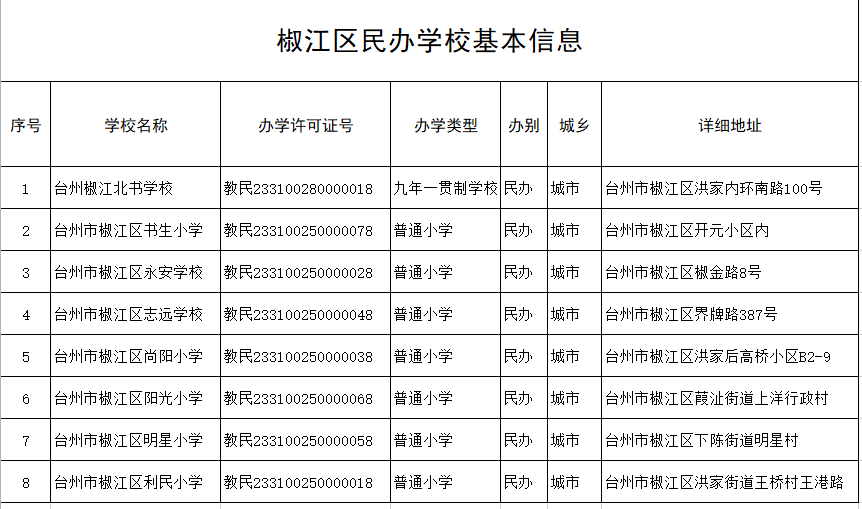 椒江区民办学校基本信息

| 序号 | 学校名称 | 办学许可证号 | 办学类型 | 办别 | 城乡 | 详细地址 |
|---|---|---|---|---|---|---|
| 1 | 台州椒江北书学校 | 教民233100280000018 | 九年一贯制学校 | 民办 | 城市 | 台州市椒江区洪家内环南路100号 |
| 2 | 台州市椒江区书生小学 | 教民233100250000078 | 普通小学 | 民办 | 城市 | 台州市椒江区开元小区内 |
| 3 | 台州市椒江区永安学校 | 教民233100250000028 | 普通小学 | 民办 | 城市 | 台州市椒江区椒金路8号 |
| 4 | 台州市椒江区志远学校 | 教民233100250000048 | 普通小学 | 民办 | 城市 | 台州市椒江区界牌路387号 |
| 5 | 台州市椒江区尚阳小学 | 教民233100250000038 | 普通小学 | 民办 | 城市 | 台州市椒江区洪家后高桥小区B2-9 |
| 6 | 台州市椒江区阳光小学 | 教民233100250000068 | 普通小学 | 民办 | 城市 | 台州市椒江区葭沚街道上洋行政村 |
| 7 | 台州市椒江区明星小学 | 教民233100250000058 | 普通小学 | 民办 | 城市 | 台州市椒江区下陈街道明星村 |
| 8 | 台州市椒江区利民小学 | 教民233100250000018 | 普通小学 | 民办 | 城市 | 台州市椒江区洪家街道王桥村王港路 |